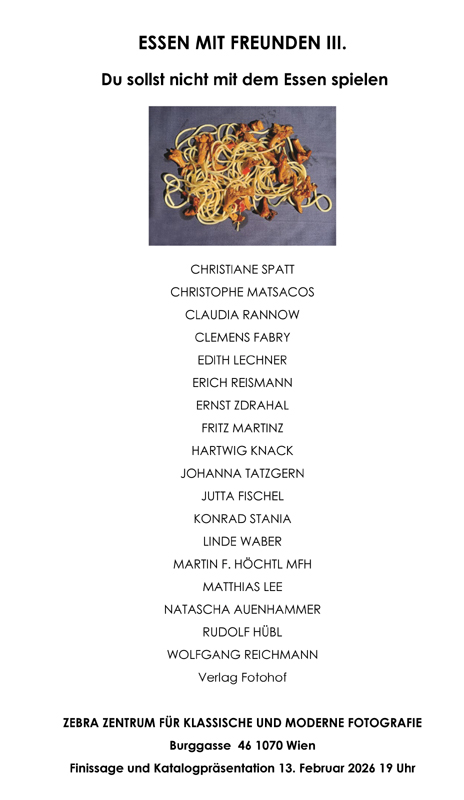 ESSEN MIT FREUNDEN III.

Du sollst nicht mit dem Essen spielen

CHRISTIANE SPATT
CHRISTOPHE MATSACOS
CLAUDIA RANNOW
CLEMENS FABRY
EDITH LECHNER
ERICH REISMANN
ERNST ZDRAHAL
FRITZ MARTINZ
HARTWIG KNACK
JOHANNA TATZGERN
JUTTA FISCHEL
KONRAD STANIA
LINDE WABER
MARTIN F. HÖCHTL MFH
MATTHIAS LEE
NATASCHA AUENHAMMER
RUDOLF HÜBL
WOLFGANG REICHMANN
Verlag Fotohof

ZEBRA ZENTRUM FÜR KLASSISCHE UND MODERNE FOTOGRAFIE
Burggasse 46 1070 Wien
Finissage und Katalogpräsentation 13. Februar 2026 19 Uhr